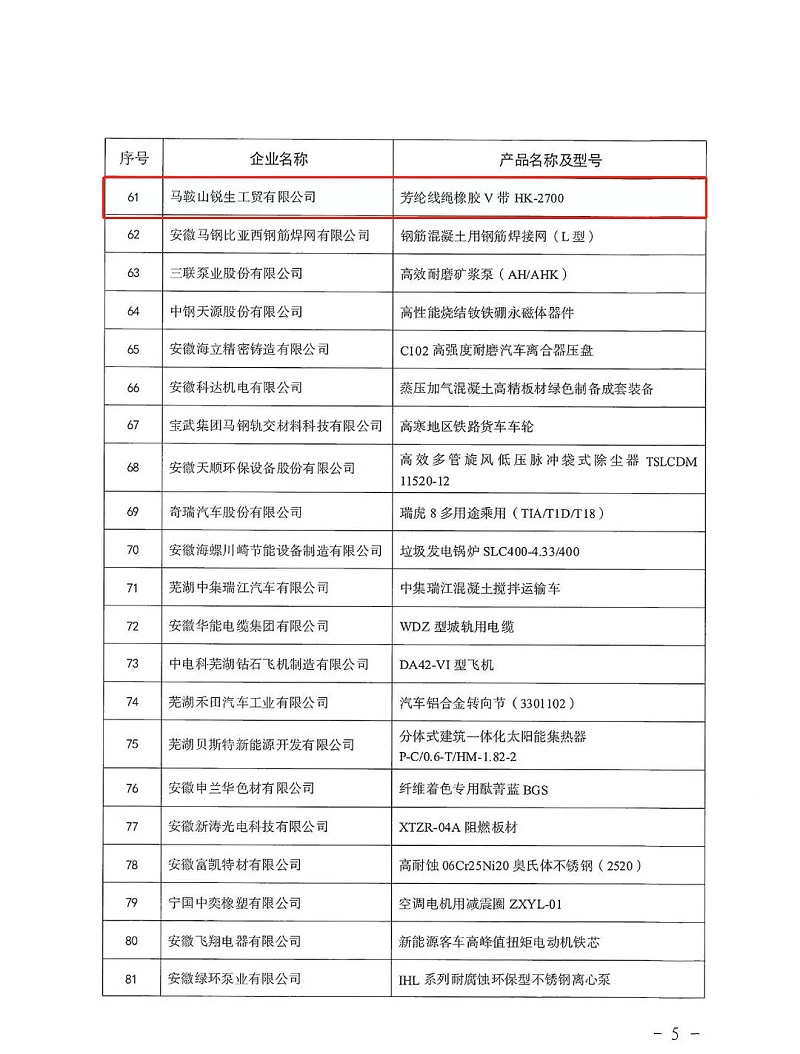 | 序号 | 企业名称 | 产品名称及型号 |
|---|---|---|
| 61 | 马鞍山锐生工贸有限公司 | 芳纶线绳橡胶 V 带 HK-2700 |
| 62 | 安徽马钢比亚西钢筋焊网有限公司 | 钢筋混凝土用钢筋焊接网（L 型） |
| 63 | 三联泵业股份有限公司 | 高效耐磨矿浆泵（AH/AHK） |
| 64 | 中钢天源股份有限公司 | 高性能烧结钕铁硼永磁体器件 |
| 65 | 安徽海立精密铸造有限公司 | C102 高强度耐磨汽车离合器压盘 |
| 66 | 安徽科达机电有限公司 | 蒸压加气混凝土高精板材绿色制备成套装备 |
| 67 | 宝武集团马钢轨交材料科技有限公司 | 高寒地区铁路货车车轮 |
| 68 | 安徽天顺环保设备股份有限公司 | 高效多管旋风低压脉冲袋式除尘器 TSLCDM 11520-12 |
| 69 | 奇瑞汽车股份有限公司 | 瑞虎 8 多用途乘用（TIA/T1D/T18） |
| 70 | 安徽海螺川崎节能设备制造有限公司 | 垃圾发电锅炉 SLC400-4.33/400 |
| 71 | 芜湖中集瑞江汽车有限公司 | 中集瑞江混凝土搅拌运输车 |
| 72 | 安徽华能电缆集团有限公司 | WDZ 型城轨用电缆 |
| 73 | 中电科芜湖钻石飞机制造有限公司 | DA42-VI 型飞机 |
| 74 | 芜湖禾田汽车工业有限公司 | 汽车铝合金转向节（3301102） |
| 75 | 芜湖贝斯特新能源开发有限公司 | 分体式建筑一体化太阳能集热器 P-C/0.6-T/HM-1.82-2 |
| 76 | 安徽申兰华色材有限公司 | 纤维着色专用酞菁蓝 BGS |
| 77 | 安徽新涛光电科技有限公司 | XTZR-04A 阻燃板材 |
| 78 | 安徽富凯特材有限公司 | 高耐蚀 06Cr25Ni20 奥氏体不锈钢（2520） |
| 79 | 宁国中奕橡塑有限公司 | 空调电机用减震圈 ZXYL-01 |
| 80 | 安徽飞翔电器有限公司 | 新能源客车高峰值扭矩电动机铁芯 |
| 81 | 安徽绿环泵业有限公司 | IHL 系列耐腐蚀环保型不锈钢离心泵 |

－ 5 －